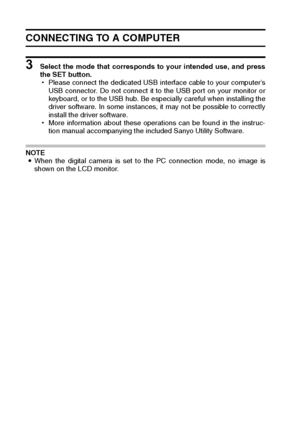 CONNECTING TO A COMPUTER

3 Select the mode that corresponds to your intended use, and press the SET button.
• Please connect the dedicated USB interface cable to your computer's USB connector. Do not connect it to the USB port on your monitor or keyboard, or to the USB hub. Be especially careful when installing the driver software. In some instances, it may not be possible to correctly install the driver software.
• More information about these operations can be found in the instruction manual accompanying the included Sanyo Utility Software.

NOTE
• When the digital camera is set to the PC connection mode, no image is shown on the LCD monitor.